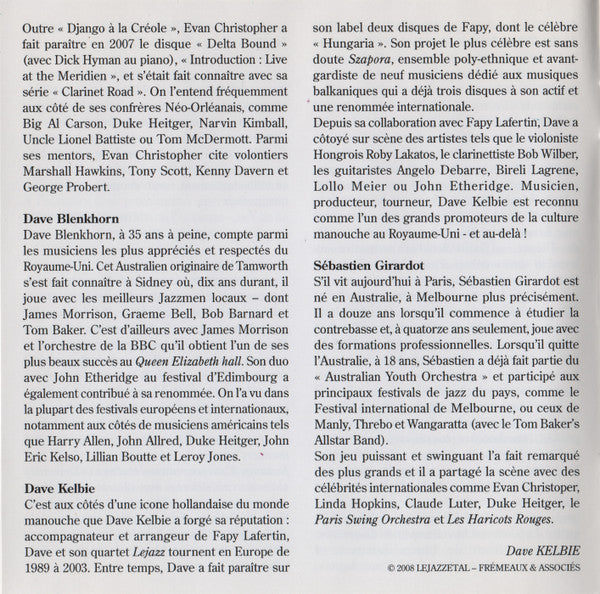 Outre « Django à la Créole », Evan Christopher a fait paraître en 2007 le disque « Delta Bound » (avec Dick Hyman au piano), « Introduction : Live at the Meridien », et s'était fait connaître avec sa série « Clarinet Road ». On l'entend fréquemment aux côté de ses confrères Néo-Orléanais, comme Big Al Carson, Duke Heitger, Narvin Kimball, Uncle Lionel Battiste ou Tom McDermott. Parmi ses mentors, Evan Christopher cite volontiers Marshall Hawkins, Tony Scott, Kenny Davern et George Probert.

Dave Blenkhorn
Dave Blenkhorn, à 35 ans à peine, compte parmi les musiciens les plus appréciés et respectés du Royaume-Uni. Cet Australien originaire de Tamworth s'est fait connaître à Sidney où, dix ans durant, il joue avec les meilleurs Jazzmen locaux – dont James Morrison, Graeme Bell, Bob Barnard et Tom Baker. C'est d'ailleurs avec James Morrison et l'orchestre de la BBC qu'il obtient l'un de ses plus beaux succès au Queen Elizabeth hall. Son duo avec John Etheridge au festival d'Edimbourg a également contribué à sa renommée. On l'a vu dans la plupart des festivals européens et internationaux, notamment aux côtés de musiciens américains tels que Harry Allen, John Allred, Duke Heitger, John Eric Kelso, Lillian Boutte et Leroy Jones.

Dave Kelbie
C'est aux côtés d'une icone hollandaise du monde manouche que Dave Kelbie a forgé sa réputation : accompagnateur et arrangeur de Fapy Lafertin, Dave et son quartet Lejazz tournent en Europe de 1989 à 2003. Entre temps, Dave a fait paraître sur son label deux disques de Fapy, dont le célèbre « Hungaria ». Son projet le plus célèbre est sans doute Szapora, ensemble poly-ethnique et avant-gardiste de neuf musiciens dédié aux musiques balkaniques qui a déjà trois disques à son actif et une renommée internationale.
Depuis sa collaboration avec Fapy Lafertin, Dave a côtoyé sur scène des artistes tels que le violoniste Hongrois Roby Lakatos, le clarinettiste Bob Wilber, les guitaristes Angelo Debarre, Bireli Lagrene, Lollo Meier ou John Etheridge. Musicien, producteur, tourneur, Dave Kelbie est reconnu comme l'un des grands promoteurs de la culture manouche au Royaume-Uni - et au-delà !

Sébastien Girardot
S'il vit aujourd'hui à Paris, Sébastien Girardot est né en Australie, à Melbourne plus précisément. Il a douze ans lorsqu'il commence à étudier la contrebasse et, à quatorze ans seulement, joue avec des formations professionnelles. Lorsqu'il quitte l'Australie, à 18 ans, Sébastien a déjà fait partie du « Australian Youth Orchestra » et participé aux principaux festivals de jazz du pays, comme le Festival international de Melbourne, ou ceux de Manly, Threbo et Wangaratta (avec le Tom Baker's Allstar Band).
Son jeu puissant et swinguant l'a fait remarqué des plus grands et il a partagé la scène avec des célébrités internationales comme Evan Christoper, Linda Hopkins, Claude Luter, Duke Heitger, le Paris Swing Orchestra et Les Haricots Rouges.

Dave KELBIE
© 2008 LEJAZZETAL – FRÉMEAUX & ASSOCIÉS